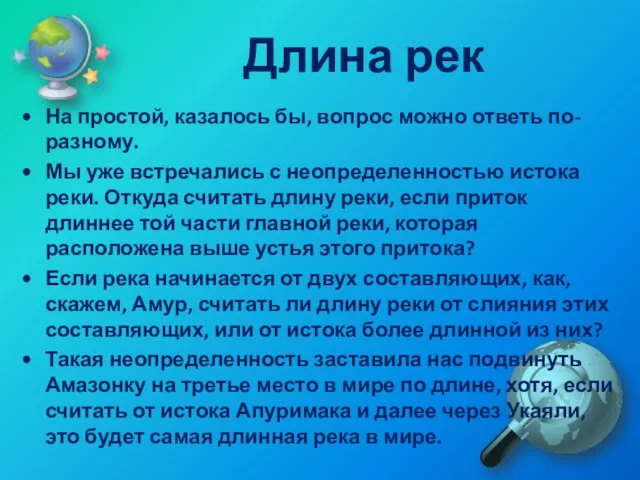 Длина рек

• На простой, казалось бы, вопрос можно ответь по-разному.

• Мы уже встречались с неопределенностью истока реки. Откуда считать длину реки, если приток длиннее той части главной реки, которая расположена выше устья этого притока?

• Если река начинается от двух составляющих, как, скажем, Амур, считать ли длину реки от слияния этих составляющих, или от истока более длинной из них?

• Такая неопределенность заставила нас подвинуть Амазонку на третье место в мире по длине, хотя, если считать от истока Апуримака и далее через Укаяли, это будет самая длинная река в мире.